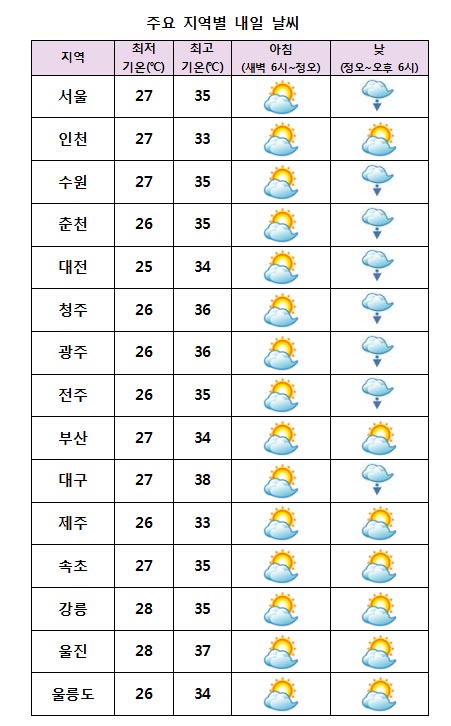 주요 지역별 내일 날씨

| 지역 | 최저 기온(℃) | 최고 기온(℃) | 아침 (새벽 6시~정오) | 낮 (정오~오후 6시) |
|---|---|---|---|---|
| 서울 | 27 | 35 | | |
| 인천 | 27 | 33 | | |
| 수원 | 27 | 35 | | |
| 춘천 | 26 | 35 | | |
| 대전 | 25 | 34 | | |
| 청주 | 26 | 36 | | |
| 광주 | 26 | 36 | | |
| 전주 | 26 | 35 | | |
| 부산 | 27 | 34 | | |
| 대구 | 27 | 38 | | |
| 제주 | 26 | 33 | | |
| 속초 | 27 | 35 | | |
| 강릉 | 28 | 35 | | |
| 울진 | 28 | 37 | | |
| 울릉도 | 26 | 34 | | |